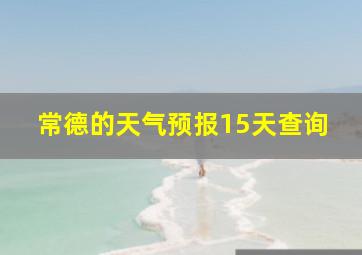 常德的天气预报15天查询